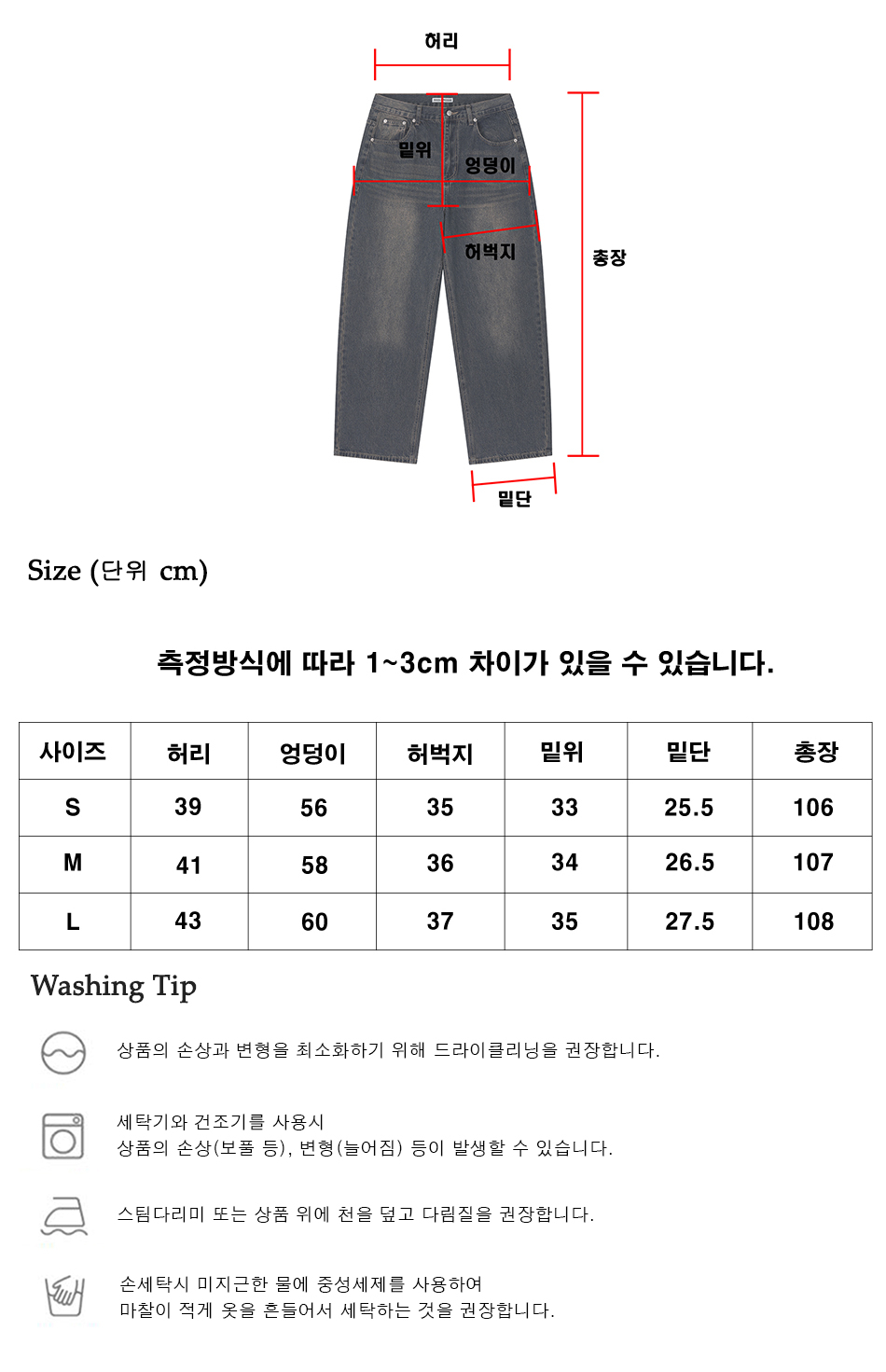 허리

밑위

엉덩이

허벅지

총장

밑단

Size (단위 cm)

측정방식에 따라 1~3cm 차이가 있을 수 있습니다.

| 사이즈 | 허리 | 엉덩이 | 허벅지 | 밑위 | 밑단 | 총장 |
|---|---|---|---|---|---|---|
| S | 39 | 56 | 35 | 33 | 25.5 | 106 |
| M | 41 | 58 | 36 | 34 | 26.5 | 107 |
| L | 43 | 60 | 37 | 35 | 27.5 | 108 |

Washing Tip

상품의 손상과 변형을 최소화하기 위해 드라이클리닝을 권장합니다.

세탁기와 건조기를 사용시
상품의 손상(보풀 등), 변형(늘어짐) 등이 발생할 수 있습니다.

스팀다리미 또는 상품 위에 천을 덮고 다림질을 권장합니다.

손세탁시 미지근한 물에 중성세제를 사용하여
마찰이 적게 옷을 흔들어서 세탁하는 것을 권장합니다.